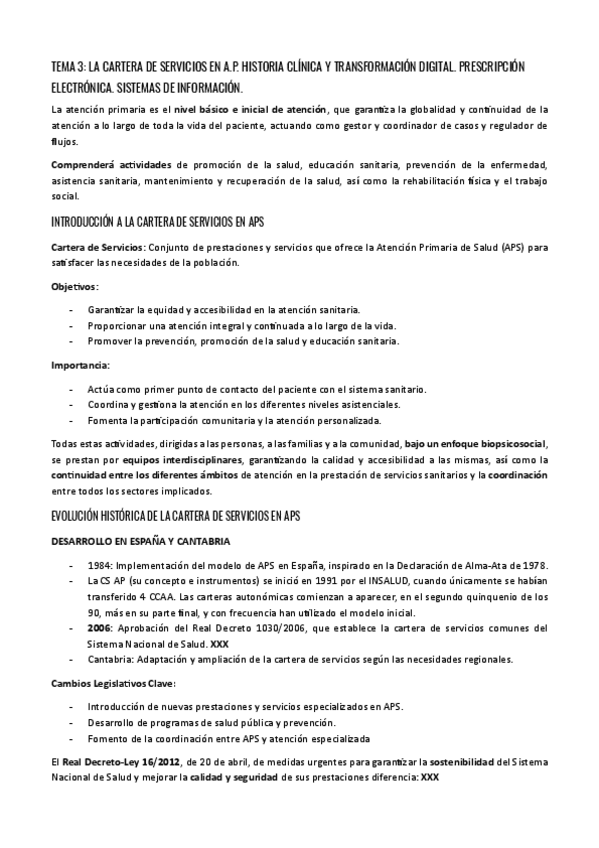 TEMA 3: LA CARTERA DE SERVICIOS EN A.P. HISTORIA CLÍNICA Y TRANSFORMACIÓN DIGITAL. PRESCRIPCIÓN ELECTRÓNICA. SISTEMAS DE INFORMACIÓN.

La atención primaria es el nivel básico e inicial de atención, que garantiza la globalidad y continuidad de la atención a lo largo de toda la vida del paciente, actuando como gestor y coordinador de casos y regulador de flujos.

Comprenderá actividades de promoción de la salud, educación sanitaria, prevención de la enfermedad, asistencia sanitaria, mantenimiento y recuperación de la salud, así como la rehabilitación física y el trabajo social.

INTRODUCCIÓN A LA CARTERA DE SERVICIOS EN APS

Cartera de Servicios: Conjunto de prestaciones y servicios que ofrece la Atención Primaria de Salud (APS) para satisfacer las necesidades de la población.

Objetivos:

- Garantizar la equidad y accesibilidad en la atención sanitaria.
- Proporcionar una atención integral y continuada a lo largo de la vida.
- Promover la prevención, promoción de la salud y educación sanitaria.

Importancia:

- Actúa como primer punto de contacto del paciente con el sistema sanitario.
- Coordina y gestiona la atención en los diferentes niveles asistenciales.
- Fomenta la participación comunitaria y la atención personalizada.

Todas estas actividades, dirigidas a las personas, a las familias y a la comunidad, bajo un enfoque biopsicosocial, se prestan por equipos interdisciplinares, garantizando la calidad y accesibilidad a las mismas, así como la continuidad entre los diferentes ámbitos de atención en la prestación de servicios sanitarios y la coordinación entre todos los sectores implicados.

EVOLUCIÓN HISTÓRICA DE LA CARTERA DE SERVICIOS EN APS

DESARROLLO EN ESPAÑA Y CANTABRIA

- 1984: Implementación del modelo de APS en España, inspirado en la Declaración de Alma-Ata de 1978.
- La CS AP (su concepto e instrumentos) se inició en 1991 por el INSALUD, cuando únicamente se habían transferido 4 CCAA. Las carteras autonómicas comienzan a aparecer, en el segundo quinquenio de los 90, más en su parte final, y con frecuencia han utilizado el modelo inicial.
- 2006: Aprobación del Real Decreto 1030/2006, que establece la cartera de servicios comunes del Sistema Nacional de Salud. XXX
- Cantabria: Adaptación y ampliación de la cartera de servicios según las necesidades regionales.

Cambios Legislativos Clave:

- Introducción de nuevas prestaciones y servicios especializados en APS.
- Desarrollo de programas de salud pública y prevención.
- Fomento de la coordinación entre APS y atención especializada

El Real Decreto-Ley 16/2012, de 20 de abril, de medidas urgentes para garantizar la sostenibilidad del Sistema Nacional de Salud y mejorar la calidad y seguridad de sus prestaciones diferencia: XXX